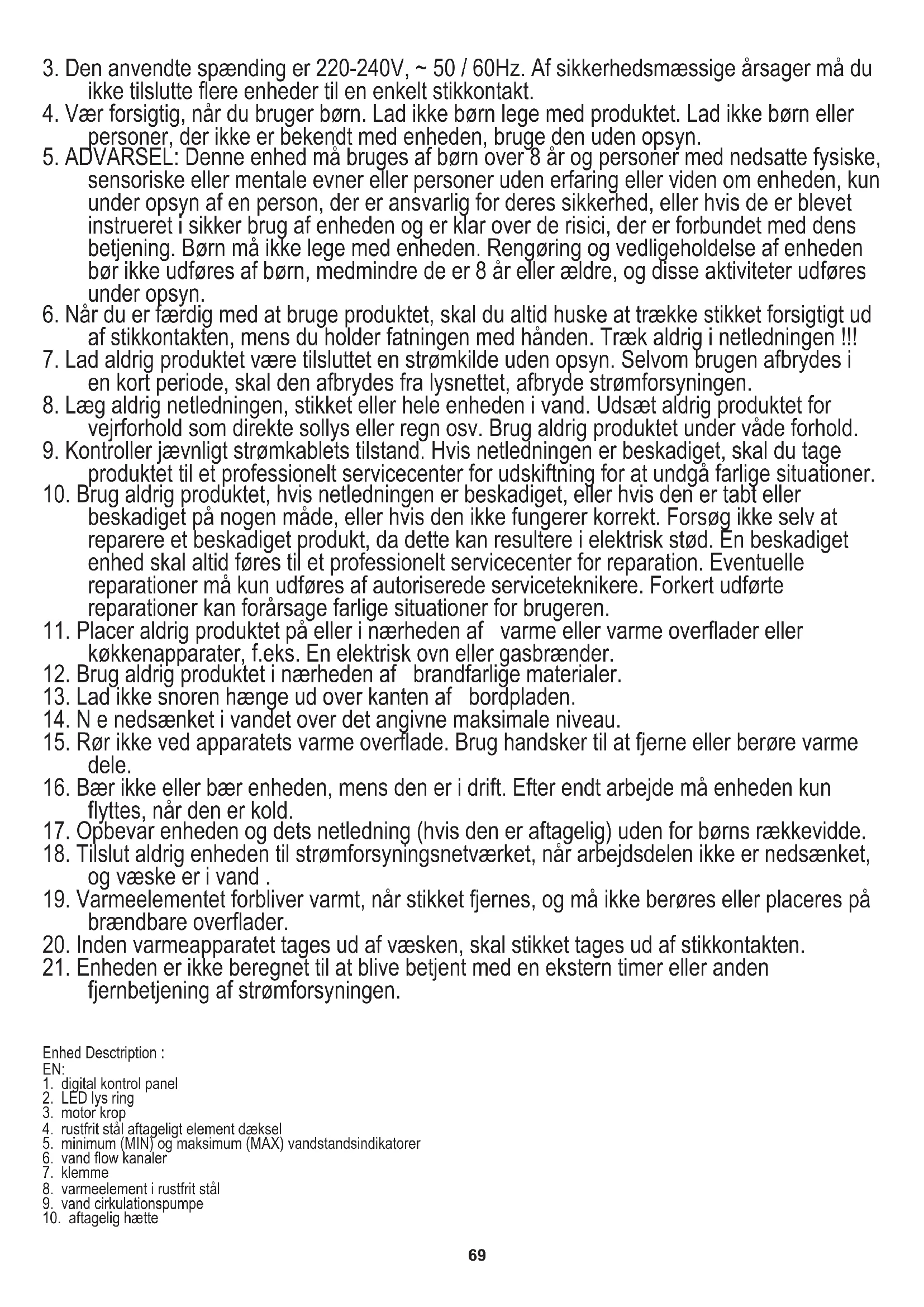 3. Den anvendte spænding er 220-240V, ~ 50 / 60Hz. Af sikkerhedsmæssige årsager må du ikke tilslutte flere enheder til en enkelt stikkontakt.
4. Vær forsigtig, når du bruger børn. Lad ikke børn lege med produktet. Lad ikke børn eller personer, der ikke er bekendt med enheden, bruge den uden opsyn.
5. ADVARSEL: Denne enhed må bruges af børn over 8 år og personer med nedsatte fysiske, sensoriske eller mentale evner eller personer uden erfaring eller viden om enheden, kun under opsyn af en person, der er ansvarlig for deres sikkerhed, eller hvis de er blevet instrueret i sikker brug af enheden og er klar over de risici, der er forbundet med dens betjening. Børn må ikke lege med enheden. Rengøring og vedligeholdelse af enheden bør ikke udføres af børn, medmindre de er 8 år eller ældre, og disse aktiviteter udføres under opsyn.
6. Når du er færdig med at bruge produktet, skal du altid huske at trække stikket forsigtigt ud af stikkontakten, mens du holder fatningen med hånden. Træk aldrig i netledningen !!!
7. Lad aldrig produktet være tilsluttet en strømkilde uden opsyn. Selvom brugen afbrydes i en kort periode, skal den afbrydes fra lysnettet, afbryde strømforsyningen.
8. Læg aldrig netledningen, stikket eller hele enheden i vand. Udsæt aldrig produktet for vejrforhold som direkte sollys eller regn osv. Brug aldrig produktet under våde forhold.
9. Kontroller jævnligt strømkablets tilstand. Hvis netledningen er beskadiget, skal du tage produktet til et professionelt servicecenter for udskiftning for at undgå farlige situationer.
10. Brug aldrig produktet, hvis netledningen er beskadiget, eller hvis den er tabt eller beskadiget på nogen måde, eller hvis den ikke fungerer korrekt. Forsøg ikke selv at reparere et beskadiget produkt, da dette kan resultere i elektrisk stød. En beskadiget enhed skal altid føres til et professionelt servicecenter for reparation. Eventuelle reparationer må kun udføres af autoriserede serviceteknikere. Forkert udførte reparationer kan forårsage farlige situationer for brugeren.
11. Placer aldrig produktet på eller i nærheden af varme eller varme overflader eller køkkenapparater, f.eks. En elektrisk ovn eller gasbrænder.
12. Brug aldrig produktet i nærheden af brandfarlige materialer.
13. Lad ikke snoren hænge ud over kanten af bordpladen.
14. N e nedsænket i vandet over det angivne maksimale niveau.
15. Rør ikke ved apparatets varme overflade. Brug handsker til at fjerne eller berøre varme dele.
16. Bær ikke eller bær enheden, mens den er i drift. Efter endt arbejde må enheden kun flyttes, når den er kold.
17. Opbevar enheden og dets netledning (hvis den er aftagelig) uden for børns rækkevidde.
18. Tilslut aldrig enheden til strømforsyningsnetværket, når arbejdsdelen ikke er nedsænket, og væske er i vand .
19. Varmeelementet forbliver varmt, når stikket fjernes, og må ikke berøres eller placeres på brændbare overflader.
20. Inden varmeapparatet tages ud af væsken, skal stikket tages ud af stikkontakten.
21. Enheden er ikke beregnet til at blive betjent med en ekstern timer eller anden fjernbetjening af strømforsyningen.

Enhed Desctription :
EN:
1. digital kontrol panel
2. LED lys ring
3. motor krop
4. rustfrit stål aftageligt element dæksel
5. minimum (MIN) og maksimum (MAX) vandstandsindikatorer
6. vand flow kanaler
7. klemme
8. varmeelement i rustfrit stål
9. vand cirkulationspumpe
10. aftagelig hætte

69